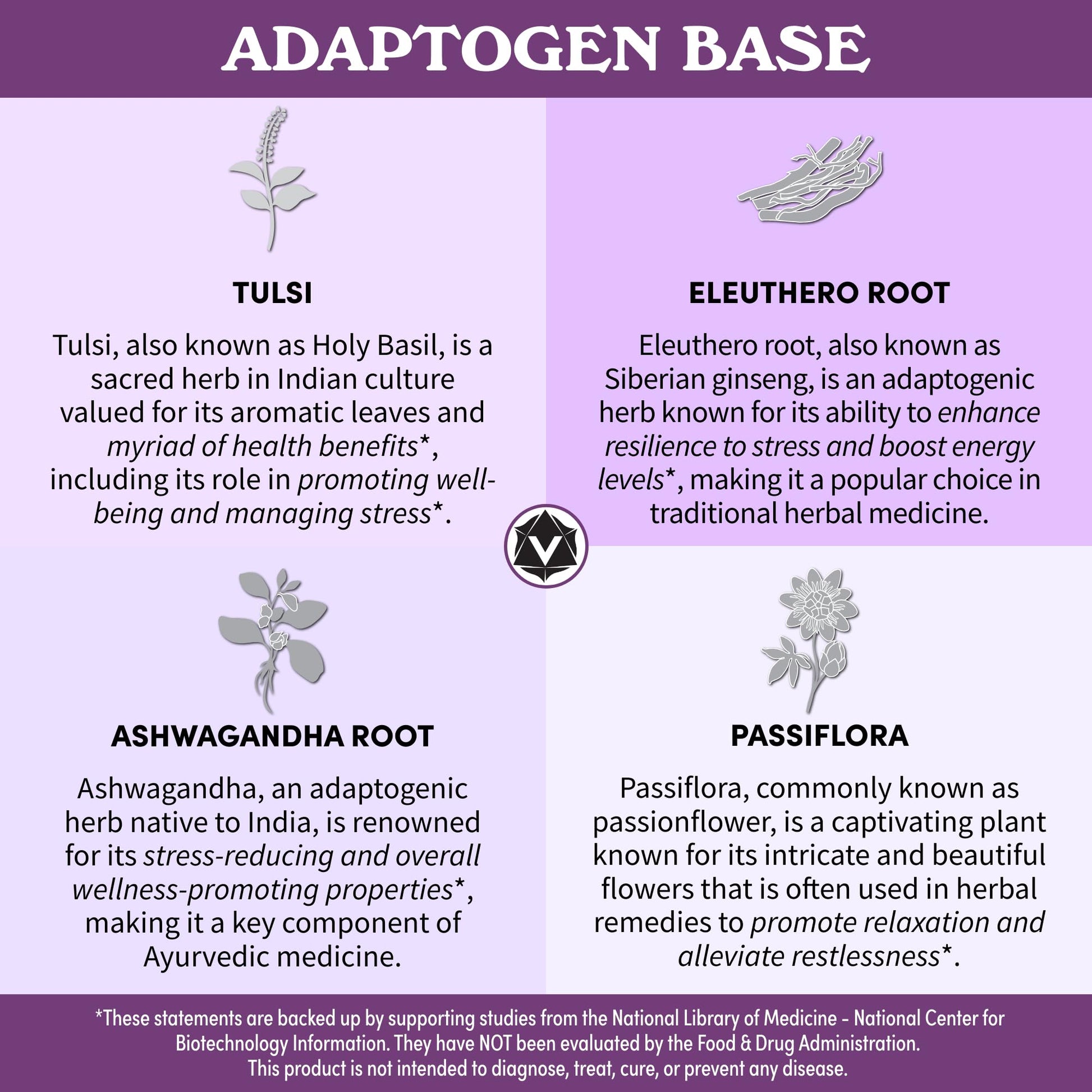 ADAPTOGEN BASE

TULSI

Tulsi, also known as Holy Basil, is a sacred herb in Indian culture valued for its aromatic leaves and myriad of health benefits*, including its role in promoting well-being and managing stress*.

ELEUTHERO ROOT

Eleuthero root, also known as Siberian ginseng, is an adaptogenic herb known for its ability to enhance resilience to stress and boost energy levels*, making it a popular choice in traditional herbal medicine.

ASHWAGANDHA ROOT

Ashwagandha, an adaptogenic herb native to India, is renowned for its stress-reducing and overall wellness-promoting properties*, making it a key component of Ayurvedic medicine.

PASSIFLORA

Passiflora, commonly known as passionflower, is a captivating plant known for its intricate and beautiful flowers that is often used in herbal remedies to promote relaxation and alleviate restlessness*.

*These statements are backed up by supporting studies from the National Library of Medicine - National Center for Biotechnology Information. They have NOT been evaluated by the Food & Drug Administration. This product is not intended to diagnose, treat, cure, or prevent any disease.